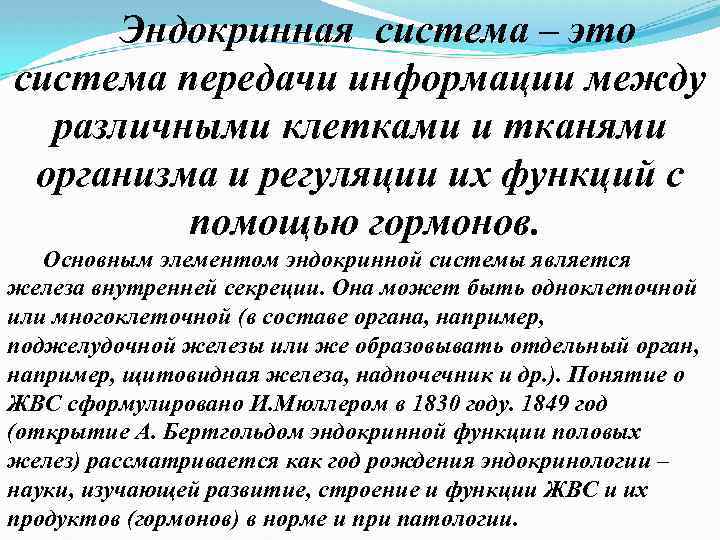 Эндокринная система – это система передачи информации между различными клетками и тканями организма и регуляции их функций с помощью гормонов.

Основным элементом эндокринной системы является железа внутренней секреции. Она может быть одноклеточной или многоклеточной (в составе органа, например, поджелудочной железы или же образовывать отдельный орган, например, щитовидная железа, надпочечник и др.). Понятие о ЖВС сформулировано И.Мюллером в 1830 году. 1849 год (открытие А. Бертгольдом эндокринной функции половых желез) рассматривается как год рождения эндокринологии – науки, изучающей развитие, строение и функции ЖВС и их продуктов (гормонов) в норме и при патологии.